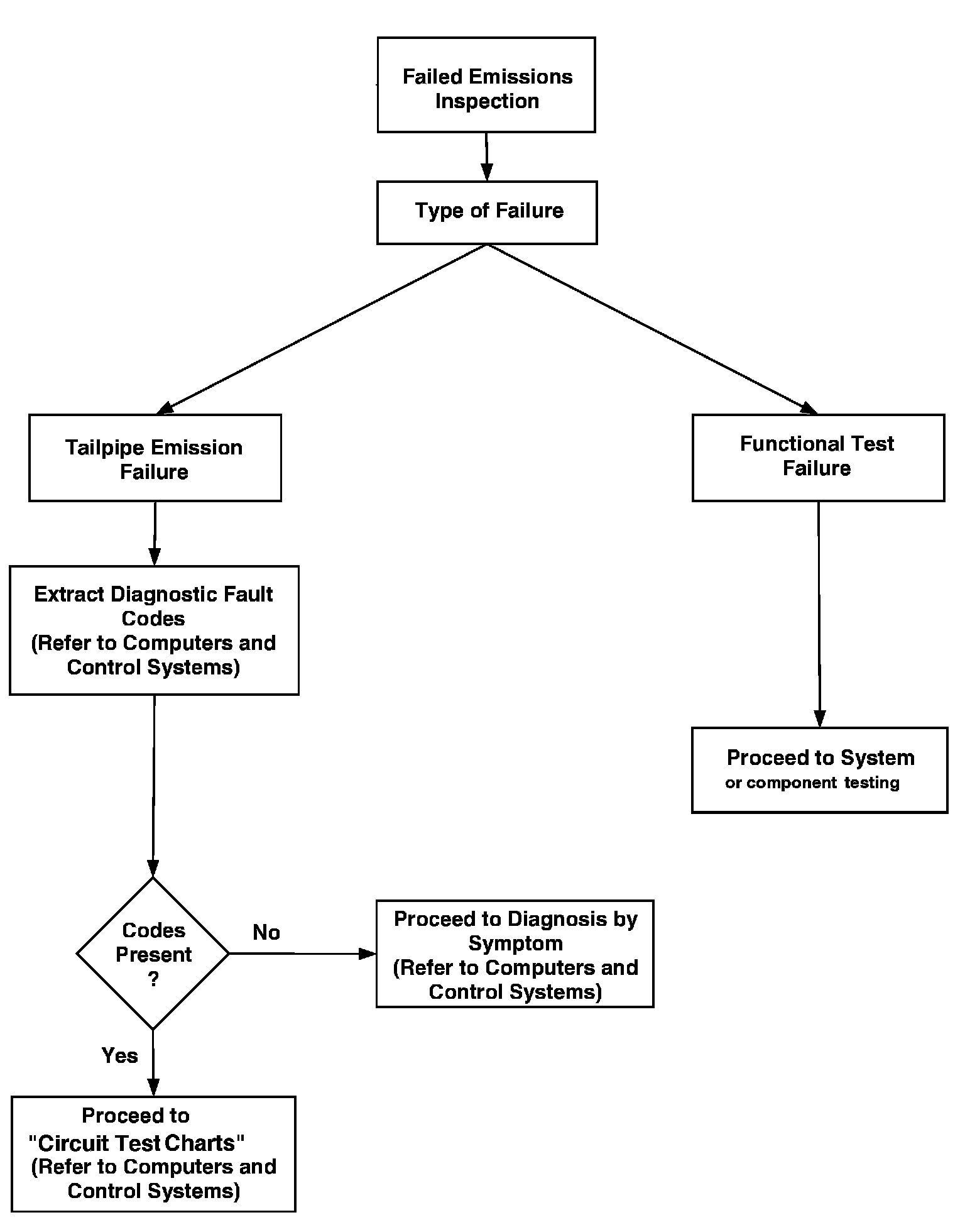 Failed Emissions Inspection

Type of Failure

Tailpipe Emission Failure

Functional Test Failure

Extract Diagnostic Fault Codes (Refer to Computers and Control Systems)

Proceed to System or component testing

Codes Present ?

No

Proceed to Diagnosis by Symptom (Refer to Computers and Control Systems)

Yes

Proceed to "Circuit Test Charts" (Refer to Computers and Control Systems)